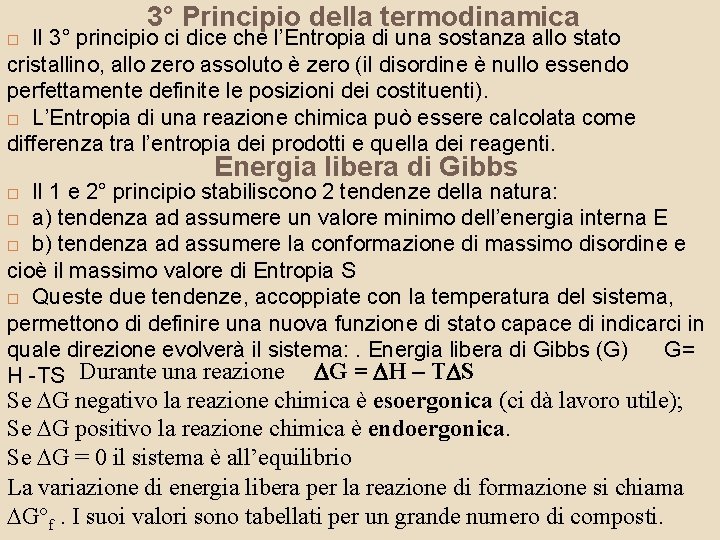 3° Principio della termodinamica

□ Il 3° principio ci dice che l'Entropia di una sostanza allo stato cristallino, allo zero assoluto è zero (il disordine è nullo essendo perfettamente definite le posizioni dei costituenti).

□ L'Entropia di una reazione chimica può essere calcolata come differenza tra l'entropia dei prodotti e quella dei reagenti.

Energia libera di Gibbs

□ Il 1 e 2° principio stabiliscono 2 tendenze della natura:

□ a) tendenza ad assumere un valore minimo dell'energia interna E

□ b) tendenza ad assumere la conformazione di massimo disordine e cioè il massimo valore di Entropia S

□ Queste due tendenze, accoppiate con la temperatura del sistema, permettono di definire una nuova funzione di stato capace di indicarci in quale direzione evolverà il sistema: . Energia libera di Gibbs (G) G= H -TS Durante una reazione $\Delta G = \Delta H - T\Delta S$

Se $\Delta G$ negativo la reazione chimica è esoergonica (ci dà lavoro utile);

Se $\Delta G$ positivo la reazione chimica è endoergonica.

Se $\Delta G = 0$ il sistema è all'equilibrio

La variazione di energia libera per la reazione di formazione si chiama $\Delta G°_f$ . I suoi valori sono tabellati per un grande numero di composti.